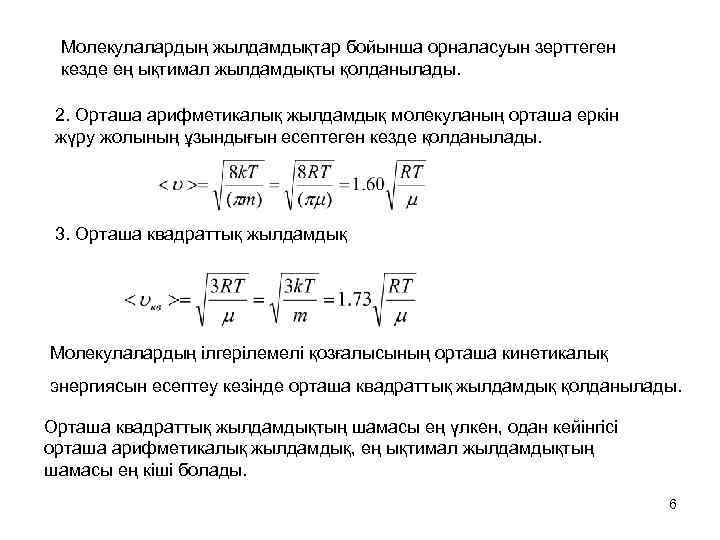 Молекулалардың жылдамдықтар бойынша орналасуын зерттеген кезде ең ықтимал жылдамдықты қолданылады.

2. Орташа арифметикалық жылдамдық молекуланың орташа еркін жүру жолының ұзындығын есептеген кезде қолданылады.

$<\upsilon>=\sqrt{\frac{8kT}{(\pi m)}}=\sqrt{\frac{8RT}{(\pi\mu)}}=1.60\sqrt{\frac{RT}{\mu}}$

3. Орташа квадраттық жылдамдық

$<\upsilon_{кв}>=\sqrt{\frac{3RT}{\mu}}=\sqrt{\frac{3kT}{m}}=1.73\sqrt{\frac{RT}{\mu}}$

Молекулалардың ілгерілемелі қозғалысының орташа кинетикалық

энергиясын есептеу кезінде орташа квадраттық жылдамдық қолданылады.

Орташа квадраттық жылдамдықтың шамасы ең үлкен, одан кейінгісі орташа арифметикалық жылдамдық, ең ықтимал жылдамдықтың шамасы ең кіші болады.

6